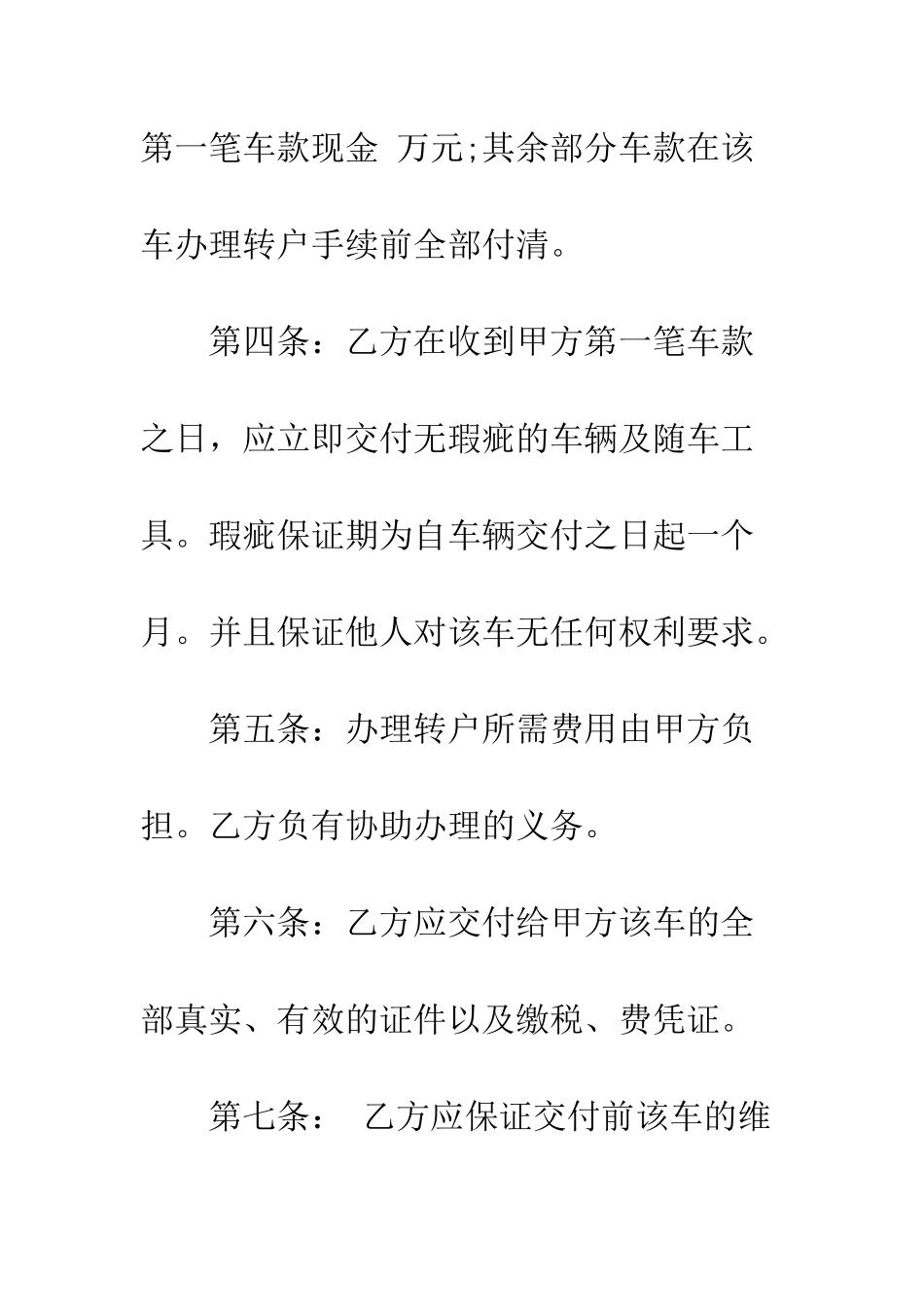 第一笔车款现金 万元;其余部分车款在该车办理转户手续前全部付清。

第四条：乙方在收到甲方第一笔车款之日，应立即交付无瑕疵的车辆及随车工具。瑕疵保证期为自车辆交付之日起一个月。并且保证他人对该车无任何权利要求。

第五条：办理转户所需费用由甲方负担。乙方负有协助办理的义务。

第六条：乙方应交付给甲方该车的全部真实、有效的证件以及缴税、费凭证。

第七条： 乙方应保证交付前该车的维